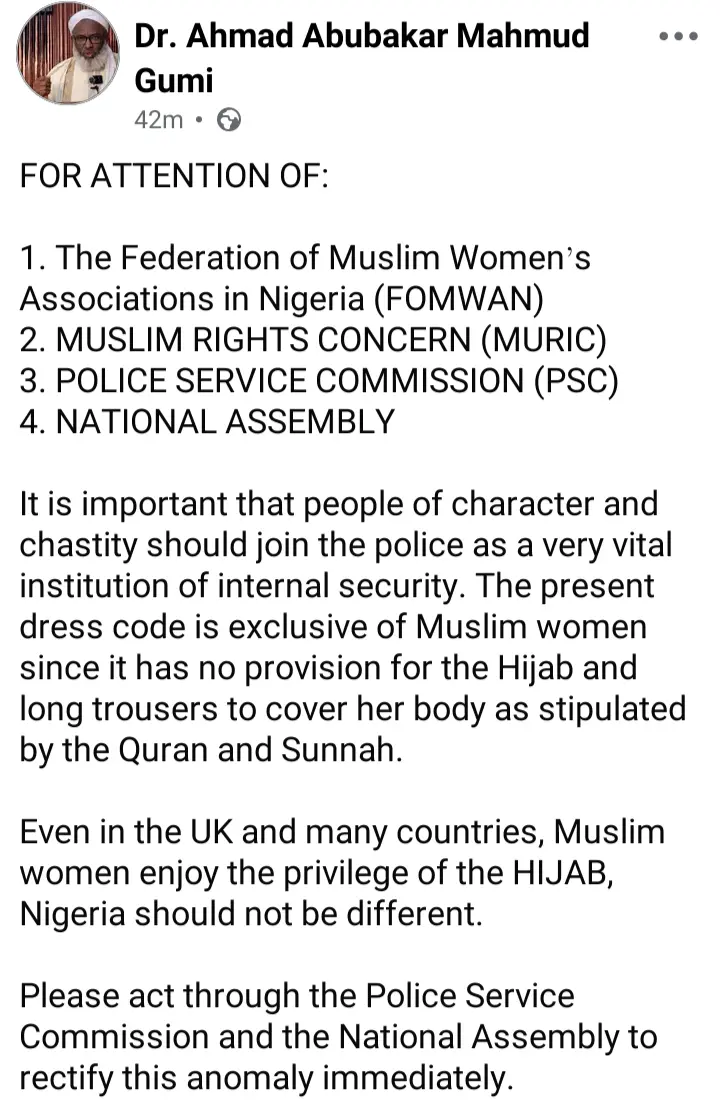 Dr. Ahmad Abubakar Mahmud Gumi
42m •

FOR ATTENTION OF:

1. The Federation of Muslim Women's Associations in Nigeria (FOMWAN)
2. MUSLIM RIGHTS CONCERN (MURIC)
3. POLICE SERVICE COMMISSION (PSC)
4. NATIONAL ASSEMBLY

It is important that people of character and chastity should join the police as a very vital institution of internal security. The present dress code is exclusive of Muslim women since it has no provision for the Hijab and long trousers to cover her body as stipulated by the Quran and Sunnah.

Even in the UK and many countries, Muslim women enjoy the privilege of the HIJAB, Nigeria should not be different.

Please act through the Police Service Commission and the National Assembly to rectify this anomaly immediately.